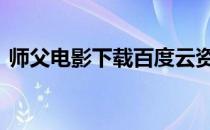 师父电影下载百度云资